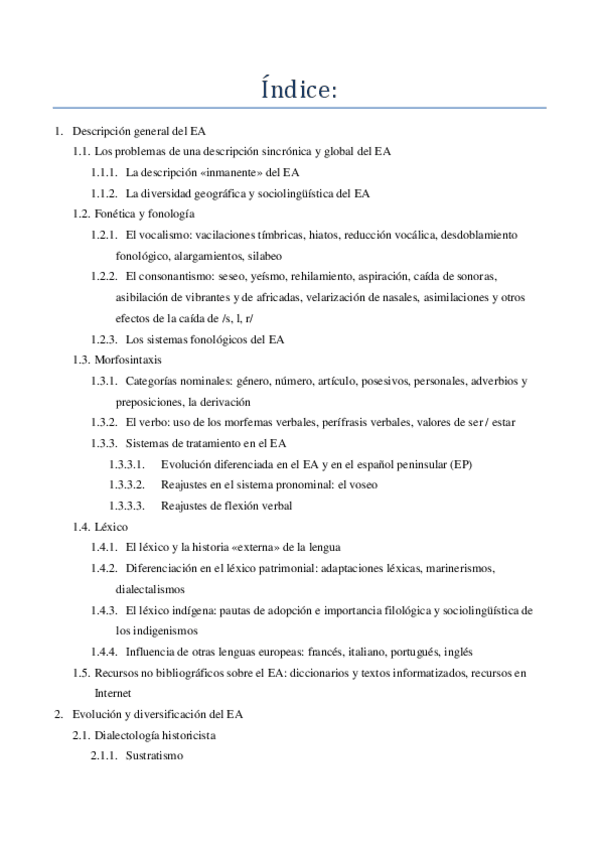 Índice:

1. Descripción general del EA

1.1. Los problemas de una descripción sincrónica y global del EA

1.1.1. La descripción «inmanente» del EA

1.1.2. La diversidad geográfica y sociolingüística del EA

1.2. Fonética y fonología

1.2.1. El vocalismo: vacilaciones tímbricas, hiatos, reducción vocálica, desdoblamiento fonológico, alargamientos, silabeo

1.2.2. El consonantismo: seseo, yeísmo, rehilamiento, aspiración, caída de sonoras, asibilación de vibrantes y de africadas, velarización de nasales, asimilaciones y otros efectos de la caída de /s, l, r/

1.2.3. Los sistemas fonológicos del EA

1.3. Morfosintaxis

1.3.1. Categorías nominales: género, número, artículo, posesivos, personales, adverbios y preposiciones, la derivación

1.3.2. El verbo: uso de los morfemas verbales, perífrasis verbales, valores de ser / estar

1.3.3. Sistemas de tratamiento en el EA

1.3.3.1. Evolución diferenciada en el EA y en el español peninsular (EP)

1.3.3.2. Reajustes en el sistema pronominal: el voseo

1.3.3.3. Reajustes de flexión verbal

1.4. Léxico

1.4.1. El léxico y la historia «externa» de la lengua

1.4.2. Diferenciación en el léxico patrimonial: adaptaciones léxicas, marinerismos, dialectalismos

1.4.3. El léxico indígena: pautas de adopción e importancia filológica y sociolingüística de los indigenismos

1.4.4. Influencia de otras lenguas europeas: francés, italiano, portugués, inglés

1.5. Recursos no bibliográficos sobre el EA: diccionarios y textos informatizados, recursos en Internet

2. Evolución y diversificación del EA

2.1. Dialectología historicista

2.1.1. Sustratismo